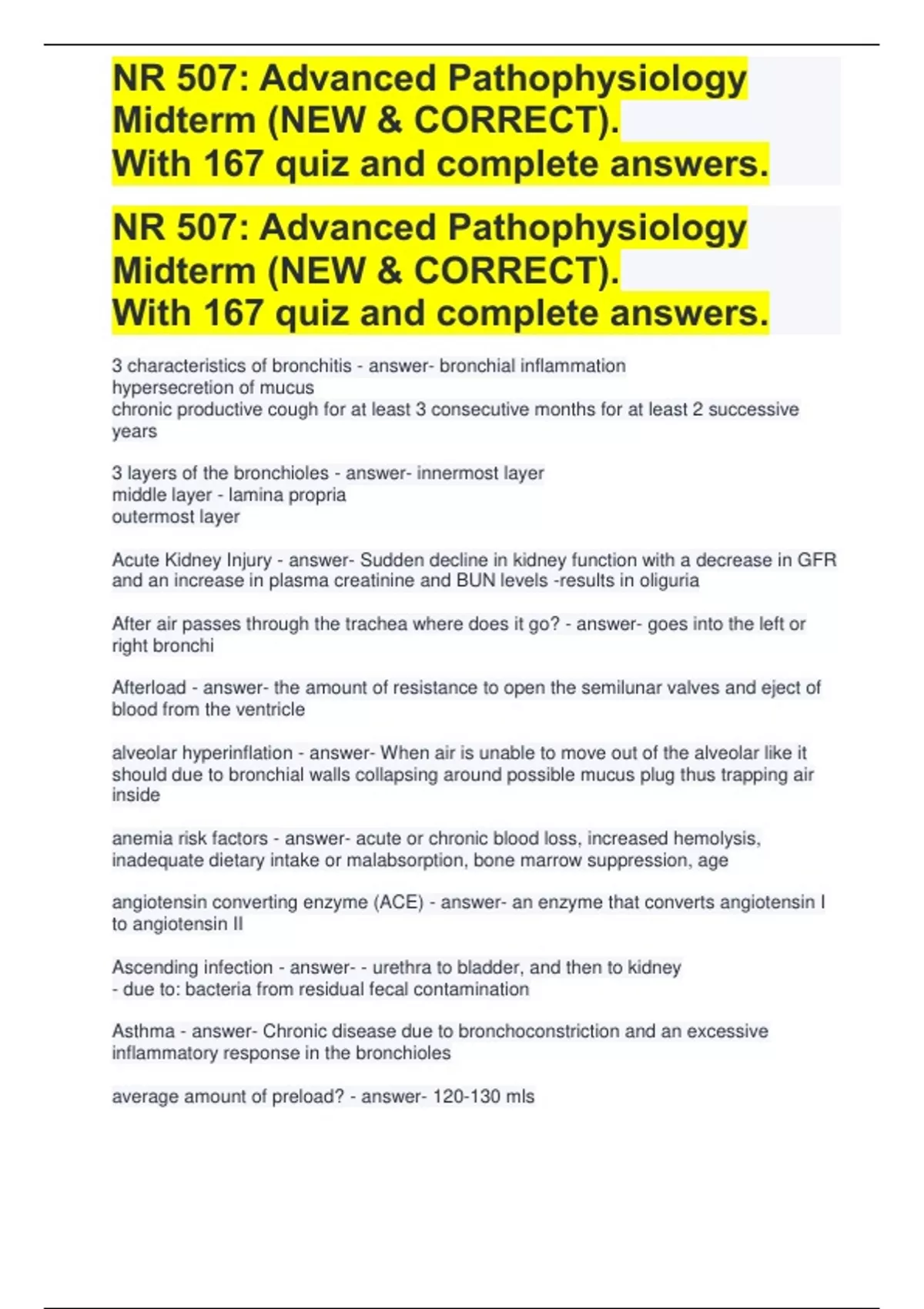 NR 507: Advanced Pathophysiology Midterm (NEW & CORRECT).
With 167 quiz and complete answers.

NR 507: Advanced Pathophysiology Midterm (NEW & CORRECT).
With 167 quiz and complete answers.

3 characteristics of bronchitis - answer- bronchial inflammation
hypersecretion of mucus
chronic productive cough for at least 3 consecutive months for at least 2 successive years

3 layers of the bronchioles - answer- innermost layer
middle layer - lamina propria
outermost layer

Acute Kidney Injury - answer- Sudden decline in kidney function with a decrease in GFR and an increase in plasma creatinine and BUN levels -results in oliguria

After air passes through the trachea where does it go? - answer- goes into the left or right bronchi

Afterload - answer- the amount of resistance to open the semilunar valves and eject of blood from the ventricle

alveolar hyperinflation - answer- When air is unable to move out of the alveolar like it should due to bronchial walls collapsing around possible mucus plug thus trapping air inside

anemia risk factors - answer- acute or chronic blood loss, increased hemolysis, inadequate dietary intake or malabsorption, bone marrow suppression, age

angiotensin converting enzyme (ACE) - answer- an enzyme that converts angiotensin I to angiotensin II

Ascending infection - answer- - urethra to bladder, and then to kidney
- due to: bacteria from residual fecal contamination

Asthma - answer- Chronic disease due to bronchoconstriction and an excessive inflammatory response in the bronchioles

average amount of preload? - answer- 120-130 mls